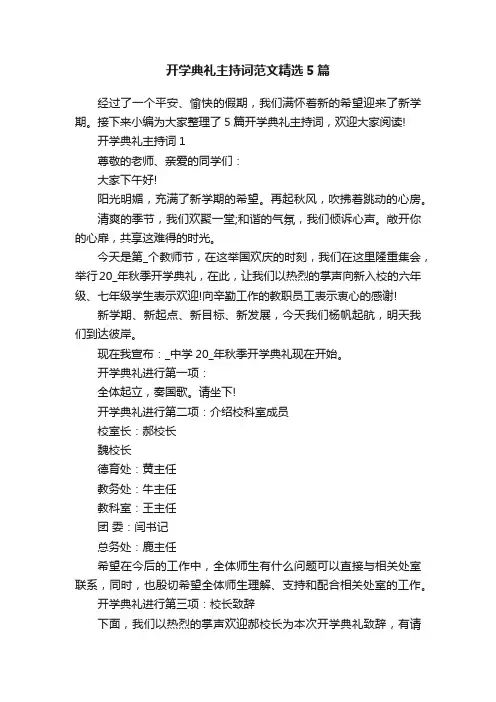 开学典礼主持词范文精选 5 篇

经过了一个平安、愉快的假期，我们满怀着新的希望迎来了新学期。接下来小编为大家整理了 5 篇开学典礼主持词，欢迎大家阅读!

开学典礼主持词 1

尊敬的老师、亲爱的同学们：

大家下午好!

阳光明媚，充满了新学期的希望。再起秋风，吹拂着跳动的心房。

清爽的季节，我们欢聚一堂;和谐的气氛，我们倾诉心声。敞开你的心扉，共享这难得的时光。

今天是第_个教师节，在这举国欢庆的时刻，我们在这里隆重集会，举行 20_年秋季开学典礼，在此，让我们以热烈的掌声向新入校的六年级、七年级学生表示欢迎!向辛勤工作的教职员工表示衷心的感谢!

新学期、新起点、新目标、新发展，今天我们杨帆起航，明天我们到达彼岸。

现在我宣布：_中学 20_年秋季开学典礼现在开始。

开学典礼进行第一项：

全体起立，奏国歌。请坐下!

开学典礼进行第二项：介绍校科室成员

校室长：郝校长

魏校长

德育处：黄主任

教务处：牛主任

教科室：王主任

团 委：闫书记

总务处：鹿主任

希望在今后的工作中，全体师生有什么问题可以直接与相关处室联系，同时，也殷切希望全体师生理解、支持和配合相关处室的工作。

开学典礼进行第三项：校长致辞

下面，我们以热烈的掌声欢迎郝校长为本次开学典礼致辞，有请